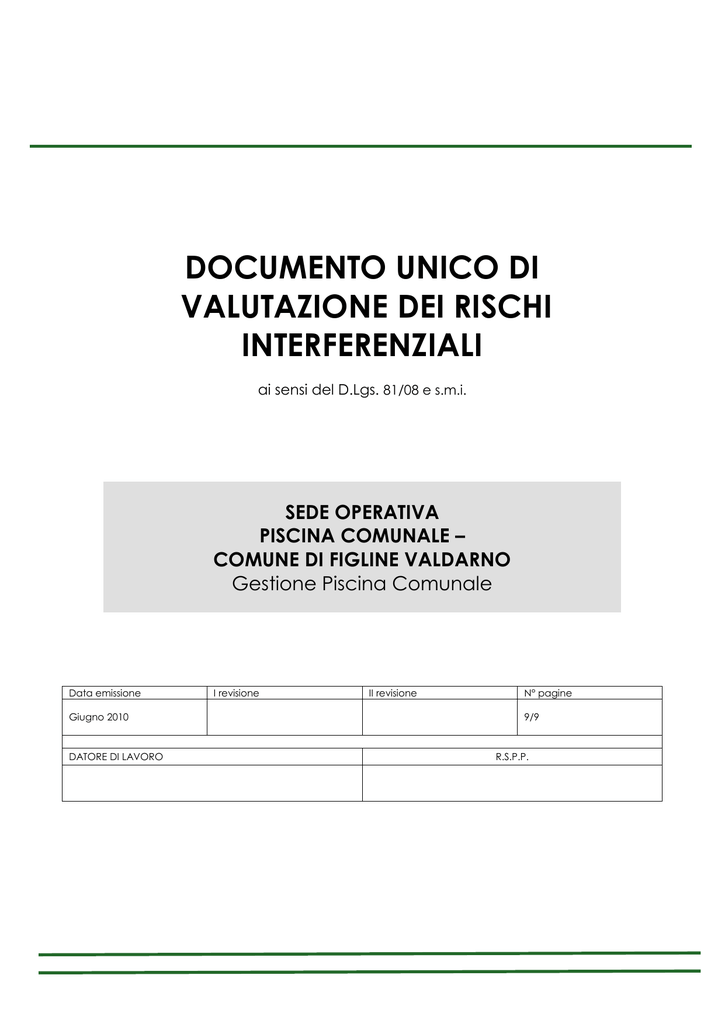 DOCUMENTO UNICO DI VALUTAZIONE DEI RISCHI INTERFERENZIALI

ai sensi del D.Lgs. 81/08 e s.m.i.

SEDE OPERATIVA
PISCINA COMUNALE –
COMUNE DI FIGLINE VALDARNO
Gestione Piscina Comunale

| Data emissione | I revisione | II revisione | N° pagine |
|---|---|---|---|
| Giugno 2010 | | | 9/9 |

| DATORE DI LAVORO | R.S.P.P. |
|---|---|
| | |